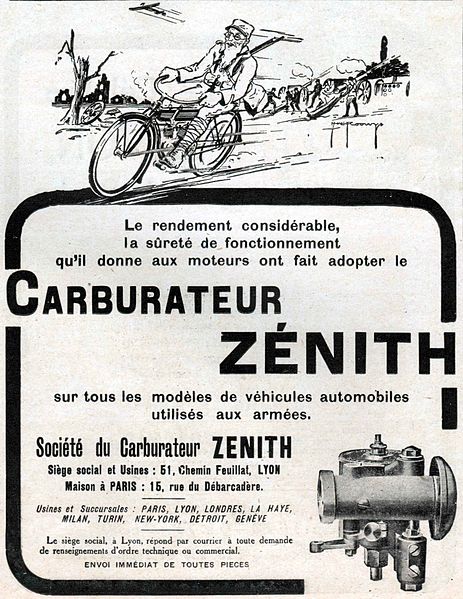 Le rendement considérable, la sûreté de fonctionnement qu'il donne aux moteurs ont fait adopter le

CARBURATEUR ZÉNITH

sur tous les modèles de véhicules automobiles utilisés aux armées.

Société du Carburateur ZENITH
Siège social et Usines : 51, Chemin Feuillat, LYON
Maison à PARIS : 15, rue du Débarcadère.

Usines et Succursales : PARIS, LYON, LONDRES, LA HAYE, MILAN, TURIN, NEW-YORK, DÉTROIT, GENÈVE

Le siège social, à Lyon, répond par courrier à toute demande de renseignements d'ordre technique ou commercial.

ENVOI IMMÉDIAT DE TOUTES PIECES